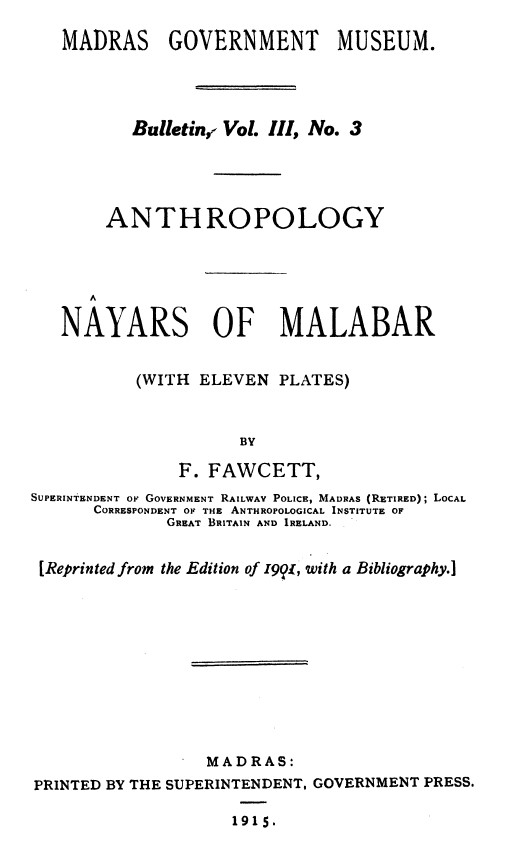 MADRAS GOVERNMENT MUSEUM.

Bulletin, Vol. III, No. 3

ANTHROPOLOGY

NÂYARS OF MALABAR

(WITH ELEVEN PLATES)

BY

F. FAWCETT,

SUPERINTENDENT OF GOVERNMENT RAILWAY POLICE, MADRAS (RETIRED); LOCAL CORRESPONDENT OF THE ANTHROPOLOGICAL INSTITUTE OF GREAT BRITAIN AND IRELAND.

[Reprinted from the Edition of 1901, with a Bibliography.]

MADRAS:
PRINTED BY THE SUPERINTENDENT, GOVERNMENT PRESS.

1915.